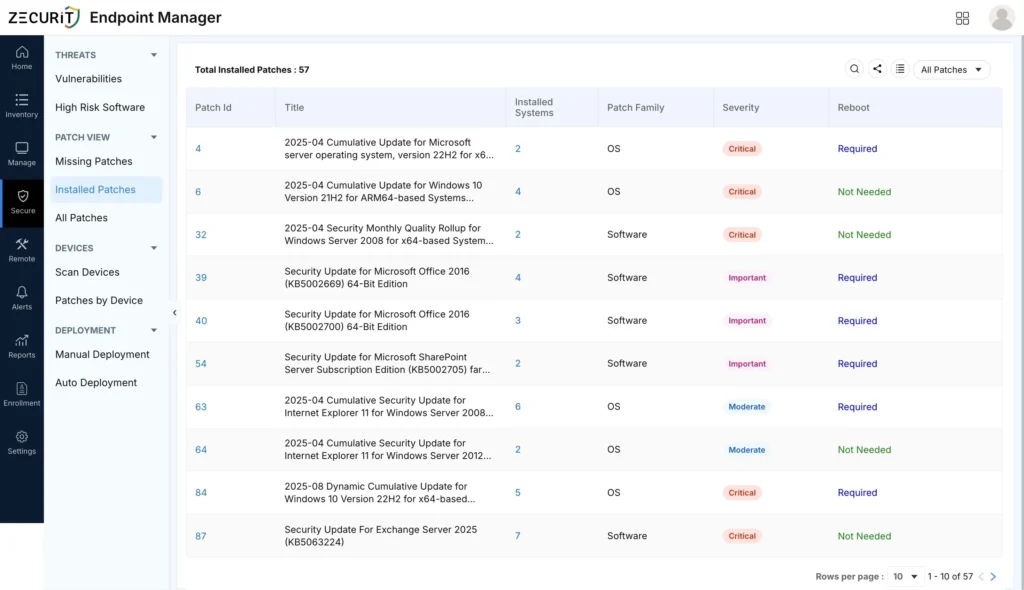 ZECURIT Endpoint Manager

Home
Inventory
Manage
Secure
Remote
Alerts
Reports
Enrollment
Settings

THREATS
Vulnerabilities
High Risk Software
PATCH VIEW
Missing Patches
Installed Patches
All Patches
DEVICES
Scan Devices
Patches by Device
DEPLOYMENT
Manual Deployment
Auto Deployment

Total Installed Patches : 57

All Patches

| Patch Id | Title | Installed Systems | Patch Family | Severity | Reboot |
|---|---|---|---|---|---|
| 4 | 2025-04 Cumulative Update for Microsoft server operating system, version 22H2 for x6... | 2 | OS | Critical | Required |
| 6 | 2025-04 Cumulative Update for Windows 10 Version 21H2 for ARM64-based Systems... | 4 | OS | Critical | Not Needed |
| 32 | 2025-04 Security Monthly Quality Rollup for Windows Server 2008 for x64-based System... | 2 | Software | Critical | Not Needed |
| 39 | Security Update for Microsoft Office 2016 (KB5002669) 64-Bit Edition | 4 | Software | Important | Required |
| 40 | Security Update for Microsoft Office 2016 (KB5002700) 64-Bit Edition | 3 | Software | Important | Required |
| 54 | Security Update for Microsoft SharePoint Server Subscription Edition (KB5002705) far... | 2 | Software | Important | Required |
| 63 | 2025-04 Cumulative Security Update for Internet Explorer 11 for Windows Server 2008... | 6 | OS | Moderate | Required |
| 64 | 2025-04 Cumulative Security Update for Internet Explorer 11 for Windows Server 2012... | 2 | OS | Moderate | Not Needed |
| 84 | 2025-08 Dynamic Cumulative Update for Windows 10 Version 22H2 for x64-based... | 5 | OS | Critical | Required |
| 87 | Security Update For Exchange Server 2025 (KB5063224) | 7 | Software | Critical | Not Needed |

Rows per page : 10 1 - 10 of 57